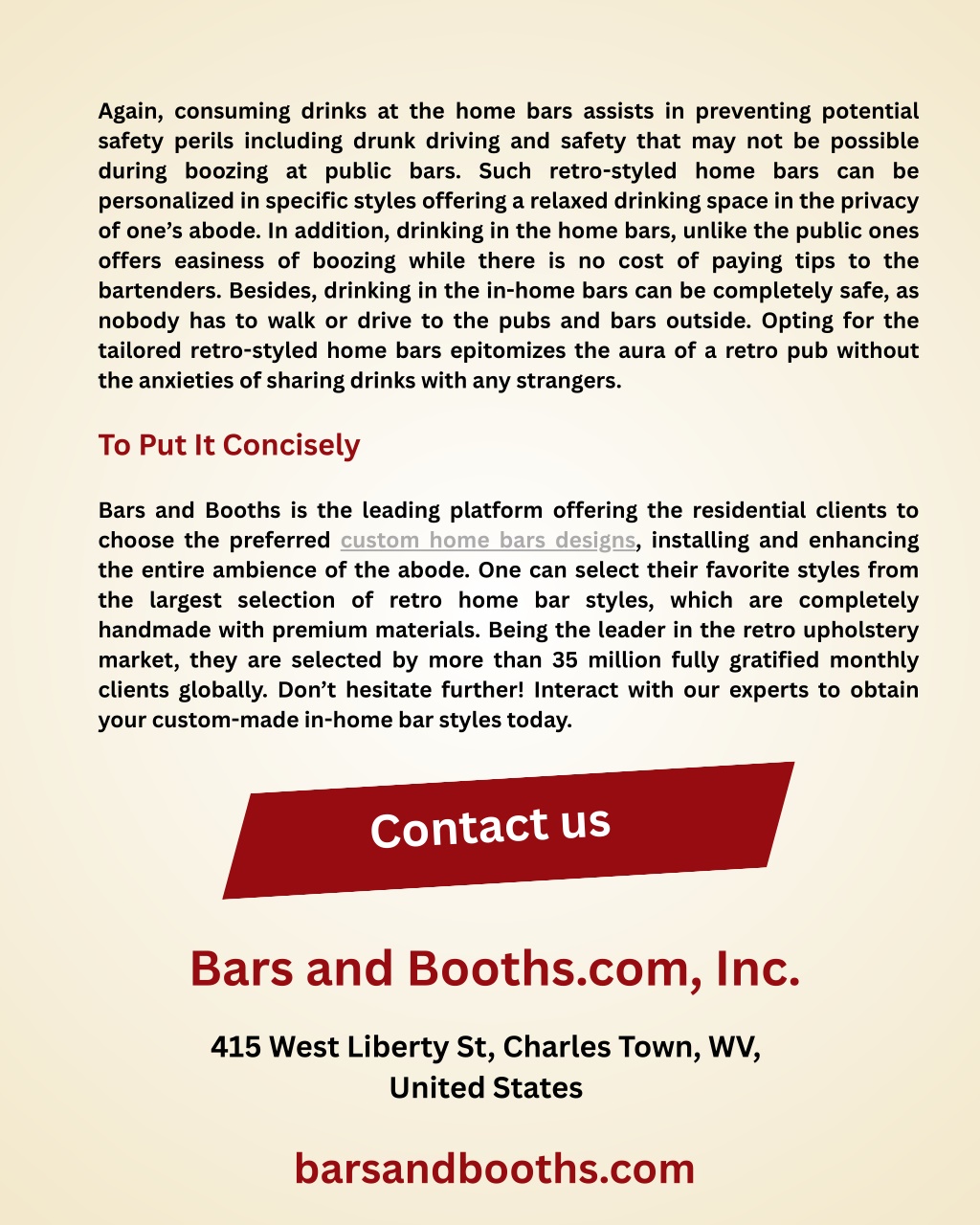 Again, consuming drinks at the home bars assists in preventing potential safety perils including drunk driving and safety that may not be possible during boozing at public bars. Such retro-styled home bars can be personalized in specific styles offering a relaxed drinking space in the privacy of one's abode. In addition, drinking in the home bars, unlike the public ones offers easiness of boozing while there is no cost of paying tips to the bartenders. Besides, drinking in the in-home bars can be completely safe, as nobody has to walk or drive to the pubs and bars outside. Opting for the tailored retro-styled home bars epitomizes the aura of a retro pub without the anxieties of sharing drinks with any strangers.

To Put It Concisely

Bars and Booths is the leading platform offering the residential clients to choose the preferred custom home bars designs, installing and enhancing the entire ambience of the abode. One can select their favorite styles from the largest selection of retro home bar styles, which are completely handmade with premium materials. Being the leader in the retro upholstery market, they are selected by more than 35 million fully gratified monthly clients globally. Don't hesitate further! Interact with our experts to obtain your custom-made in-home bar styles today.

Contact us

Bars and Booths.com, Inc.

415 West Liberty St, Charles Town, WV, United States

barsandbooths.com